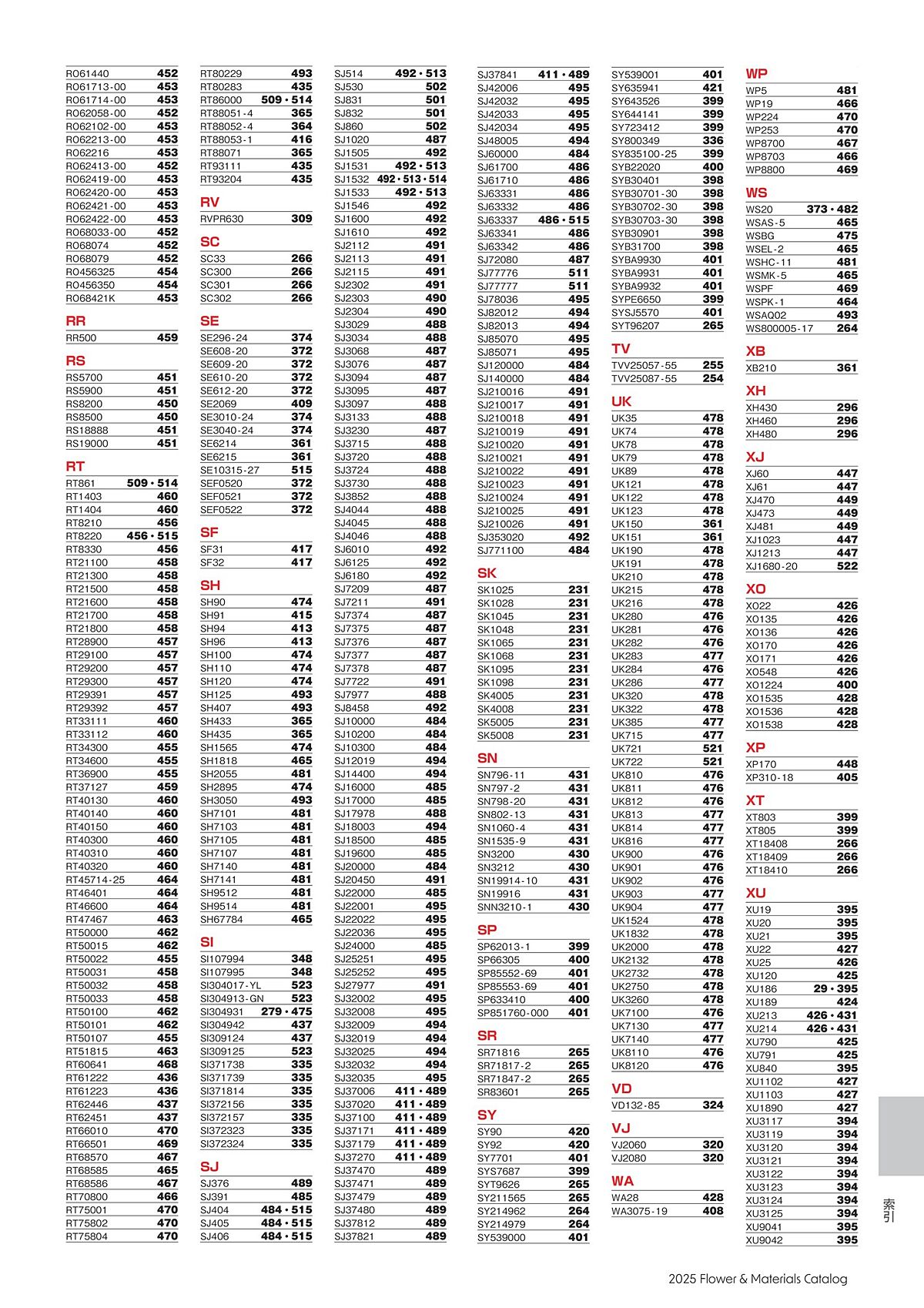 R061440 452
R061713-00 453
R061714-00 453
R062058-00 452
R062102-00 453
R062213-00 453
R062216 453
R062413-00 452
R062419-00 453
R062420-00 453
R062421-00 453
R062422-00 453
R068033-00 452
R068074 452
R068079 452
R0456325 454
R0456350 454
R068421K 453

RR
RR500 459

RS
RS5700 451
RS5900 451
RS8200 450
RS8500 450
RS18888 451
RS19000 451

RT
RT861 509・514
RT1403 460
RT1404 460
RT8210 456
RT8220 456・515
RT8330 456
RT21100 458
RT21300 458
RT21500 458
RT21600 458
RT21700 458
RT21800 458
RT28900 457
RT29100 457
RT29200 457
RT29300 457
RT29391 457
RT29392 457
RT33111 460
RT33112 460
RT34300 455
RT34600 455
RT36900 455
RT37127 459
RT40130 460
RT40140 460
RT40150 460
RT40300 460
RT40310 460
RT40320 460
RT45714-25 464
RT46401 464
RT46600 464
RT47467 463
RT50000 462
RT50015 462
RT50022 455
RT50031 458
RT50032 458
RT50033 458
RT50100 462
RT50101 462
RT50107 455
RT51815 463
RT60641 468
RT61222 436
RT61223 436
RT62446 437
RT62451 437
RT66010 470
RT66501 469
RT68570 467
RT68585 465
RT68586 467
RT70800 466
RT75001 470
RT75802 470
RT75804 470

RT80229 493
RT80283 435
RT86000 509・514
RT88051-4 365
RT88052-4 364
RT88053-1 416
RT88071 365
RT93111 435
RT93204 435

RV
RVPR630 309

SC
SC33 266
SC300 266
SC301 266
SC302 266

SE
SE296-24 374
SE608-20 372
SE609-20 372
SE610-20 372
SE612-20 372
SE2069 409
SE3010-24 374
SE3040-24 374
SE6214 361
SE6215 361
SE10315-27 515
SEF0520 372
SEF0521 372
SEF0522 372

SF
SF31 417
SF32 417

SH
SH90 474
SH91 415
SH94 413
SH96 413
SH100 474
SH110 474
SH120 474
SH125 493
SH407 493
SH433 365
SH435 365
SH1565 474
SH1818 465
SH2055 481
SH2895 474
SH3050 493
SH7101 481
SH7103 481
SH7105 481
SH7107 481
SH7140 481
SH7141 481
SH9512 481
SH9514 481
SH67784 465

SI
SI107994 348
SI107995 348
SI304017-YL 523
SI304913-GN 523
SI304931 279・475
SI304942 437
SI309124 437
SI309125 523
SI371738 335
SI371739 335
SI371814 335
SI372156 335
SI372157 335
SI372323 335
SI372324 335

SJ
SJ376 489
SJ391 485
SJ404 484・515
SJ405 484・515
SJ406 484・515

SJ514 492・513
SJ530 502
SJ831 501
SJ832 501
SJ860 502
SJ1020 487
SJ1505 492
SJ1531 492・513
SJ1532 492・513・514
SJ1533 492・513
SJ1546 492
SJ1600 492
SJ1610 492
SJ2112 491
SJ2113 491
SJ2115 491
SJ2302 491
SJ2303 490
SJ2304 490
SJ3029 488
SJ3034 488
SJ3068 487
SJ3076 487
SJ3094 487
SJ3095 487
SJ3097 488
SJ3133 488
SJ3230 487
SJ3715 488
SJ3720 488
SJ3724 488
SJ3730 488
SJ3852 488
SJ4044 488
SJ4045 488
SJ4046 488
SJ6010 492
SJ6125 492
SJ6180 492
SJ7209 487
SJ7211 491
SJ7374 487
SJ7375 487
SJ7376 487
SJ7377 487
SJ7378 487
SJ7722 491
SJ7977 488
SJ8458 492
SJ10000 484
SJ10200 484
SJ10300 484
SJ12019 494
SJ14400 494
SJ16000 485
SJ17000 485
SJ17978 488
SJ18003 494
SJ18500 485
SJ19600 485
SJ20000 484
SJ20450 491
SJ22000 485
SJ22001 495
SJ22022 495
SJ22036 495
SJ24000 485
SJ25251 495
SJ25252 495
SJ27977 491
SJ32002 495
SJ32008 495
SJ32009 494
SJ32019 494
SJ32025 494
SJ32032 494
SJ32035 495
SJ37006 411・489
SJ37020 411・489
SJ37100 411・489
SJ37171 411・489
SJ37179 411・489
SJ37270 411・489
SJ37470 489
SJ37471 489
SJ37479 489
SJ37480 489
SJ37812 489
SJ37821 489

SJ37841 411・489
SJ42006 495
SJ42032 495
SJ42033 495
SJ42034 495
SJ48005 494
SJ60000 484
SJ61700 486
SJ61710 486
SJ63331 486
SJ63332 486
SJ63337 486・515
SJ63341 486
SJ63342 486
SJ72080 487
SJ77776 511
SJ77777 511
SJ78036 495
SJ82012 494
SJ82013 494
SJ85070 495
SJ85071 495
SJ120000 484
SJ140000 484
SJ210016 491
SJ210017 491
SJ210018 491
SJ210019 491
SJ210020 491
SJ210021 491
SJ210022 491
SJ210023 491
SJ210024 491
SJ210025 491
SJ210026 491
SJ353020 492
SJ771100 484

SK
SK1025 231
SK1028 231
SK1045 231
SK1048 231
SK1065 231
SK1068 231
SK1095 231
SK1098 231
SK4005 231
SK4008 231
SK5005 231
SK5008 231

SN
SN796-11 431
SN797-2 431
SN798-20 431
SN802-13 431
SN1060-4 431
SN1535-9 431
SN3200 430
SN3212 430
SN19914-10 431
SN19916 431
SNN3210-1 430

SP
SP62013-1 399
SP66305 400
SP85552-69 401
SP85553-69 401
SP633410 400
SP851760-000 401

SR
SR71816 265
SR71817-2 265
SR71847-2 265
SR83601 265

SY
SY90 420
SY92 420
SY7701 401
SYS7687 399
SYT9626 265
SY211565 265
SY214962 264
SY214979 264
SY539000 401

SY539001 401
SY635941 421
SY643526 399
SY644141 399
SY723412 399
SY800349 336
SY835100-25 399
SYB22020 400
SYB30401 398
SYB30701-30 398
SYB30702-30 398
SYB30703-30 398
SYB30901 398
SYB31700 398
SYBA9930 401
SYBA9931 401
SYBA9932 401
SYPE6650 399
SYSJ5570 401
SYT96207 265

TV
TVV25057-55 255
TVV25087-55 254

UK
UK35 478
UK74 478
UK78 478
UK79 478
UK89 478
UK121 478
UK122 478
UK123 478
UK150 361
UK151 361
UK190 478
UK191 478
UK210 478
UK215 478
UK216 478
UK280 476
UK281 476
UK282 476
UK283 477
UK284 476
UK286 477
UK320 478
UK322 478
UK385 477
UK715 477
UK721 521
UK722 521
UK810 476
UK811 476
UK812 476
UK813 477
UK814 477
UK816 477
UK900 476
UK901 476
UK902 476
UK903 477
UK904 477
UK1524 478
UK1832 478
UK2000 478
UK2132 478
UK2732 478
UK2750 478
UK3260 478
UK7100 476
UK7130 477
UK7140 477
UK8110 476
UK8120 476

VD
VD132-85 324

VJ
VJ2060 320
VJ2080 320

WA
WA28 428
WA3075-19 408

WP
WP5 481
WP19 466
WP224 470
WP253 470
WP8700 467
WP8703 466
WP8800 469

WS
WS20 373・482
WSAS-5 465
WSBG 475
WSEL-2 465
WSHC-11 481
WSMK-5 465
WSPF 469
WSPK-1 464
WSAQ02 493
WS800005-17 264

XB
XB210 361

XH
XH430 296
XH460 296
XH480 296

XJ
XJ60 447
XJ61 447
XJ470 449
XJ473 449
XJ481 449
XJ1023 447
XJ1213 447
XJ1680-20 522

XO
XO22 426
XO135 426
XO136 426
XO170 426
XO171 426
XO548 426
XO1224 400
XO1535 428
XO1536 428
XO1538 428

XP
XP170 448
XP310-18 405

XT
XT803 399
XT805 399
XT18408 266
XT18409 266
XT18410 266

XU
XU19 395
XU20 395
XU21 395
XU22 427
XU25 426
XU120 425
XU186 29・395
XU189 424
XU213 426・431
XU214 426・431
XU790 425
XU791 425
XU840 395
XU1102 427
XU1103 427
XU1890 427
XU3117 394
XU3119 394
XU3120 394
XU3121 394
XU3122 394
XU3123 394
XU3124 394
XU3125 394
XU9041 395
XU9042 395

索引

2025 Flower & Materials Catalog